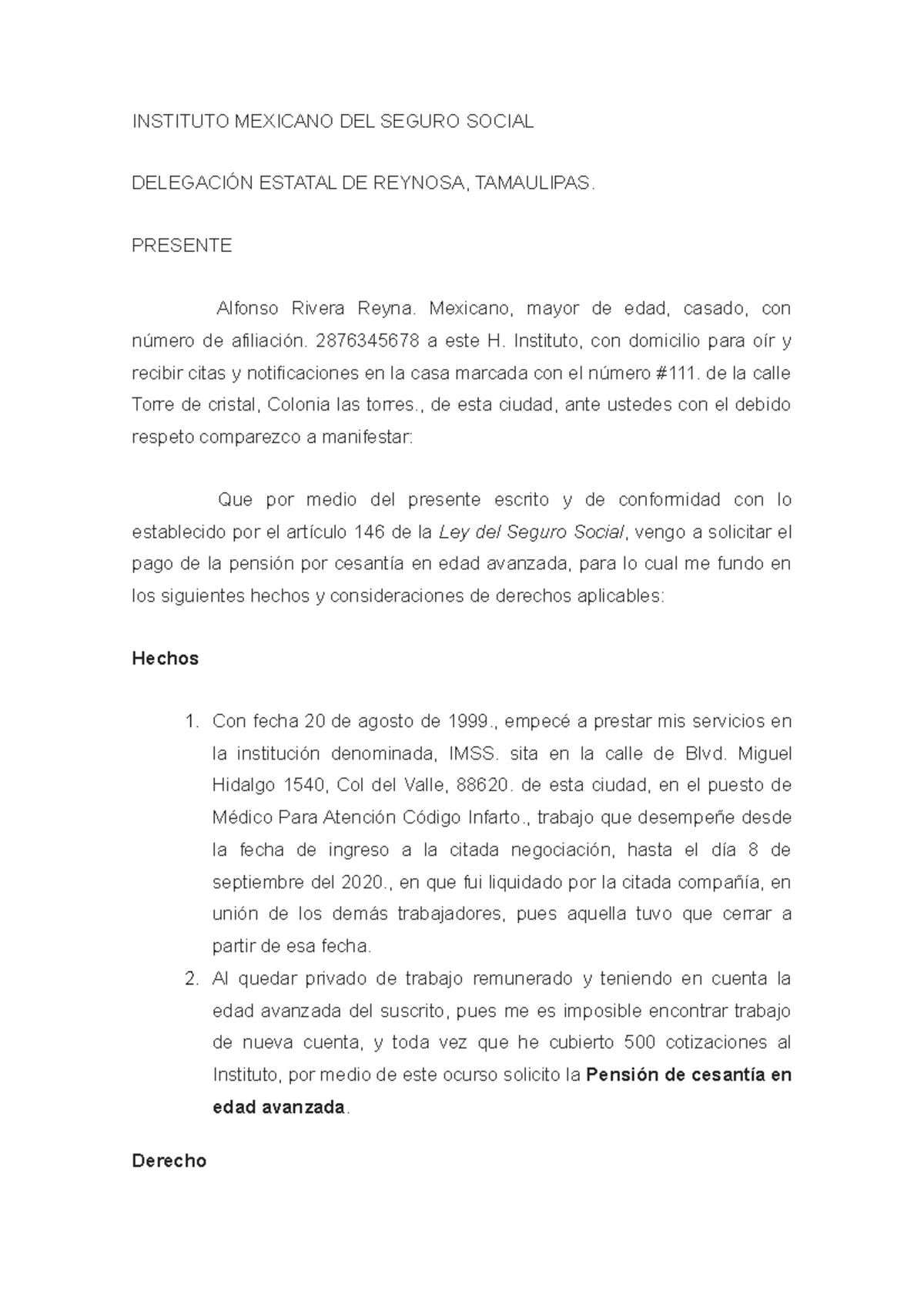 INSTITUTO MEXICANO DEL SEGURO SOCIAL

DELEGACIÓN ESTATAL DE REYNOSA, TAMAULIPAS.

PRESENTE

Alfonso Rivera Reyna. Mexicano, mayor de edad, casado, con número de afiliación. 2876345678 a este H. Instituto, con domicilio para oír y recibir citas y notificaciones en la casa marcada con el número #111. de la calle Torre de cristal, Colonia las torres., de esta ciudad, ante ustedes con el debido respeto comparezco a manifestar:

Que por medio del presente escrito y de conformidad con lo establecido por el artículo 146 de la Ley del Seguro Social, vengo a solicitar el pago de la pensión por cesantía en edad avanzada, para lo cual me fundo en los siguientes hechos y consideraciones de derechos aplicables:

Hechos

1. Con fecha 20 de agosto de 1999., empecé a prestar mis servicios en la institución denominada, IMSS. sita en la calle de Blvd. Miguel Hidalgo 1540, Col del Valle, 88620. de esta ciudad, en el puesto de Médico Para Atención Código Infarto., trabajo que desempeñe desde la fecha de ingreso a la citada negociación, hasta el día 8 de septiembre del 2020., en que fui liquidado por la citada compañía, en unión de los demás trabajadores, pues aquella tuvo que cerrar a partir de esa fecha.
2. Al quedar privado de trabajo remunerado y teniendo en cuenta la edad avanzada del suscrito, pues me es imposible encontrar trabajo de nueva cuenta, y toda vez que he cubierto 500 cotizaciones al Instituto, por medio de este ocurso solicito la Pensión de cesantía en edad avanzada.

Derecho